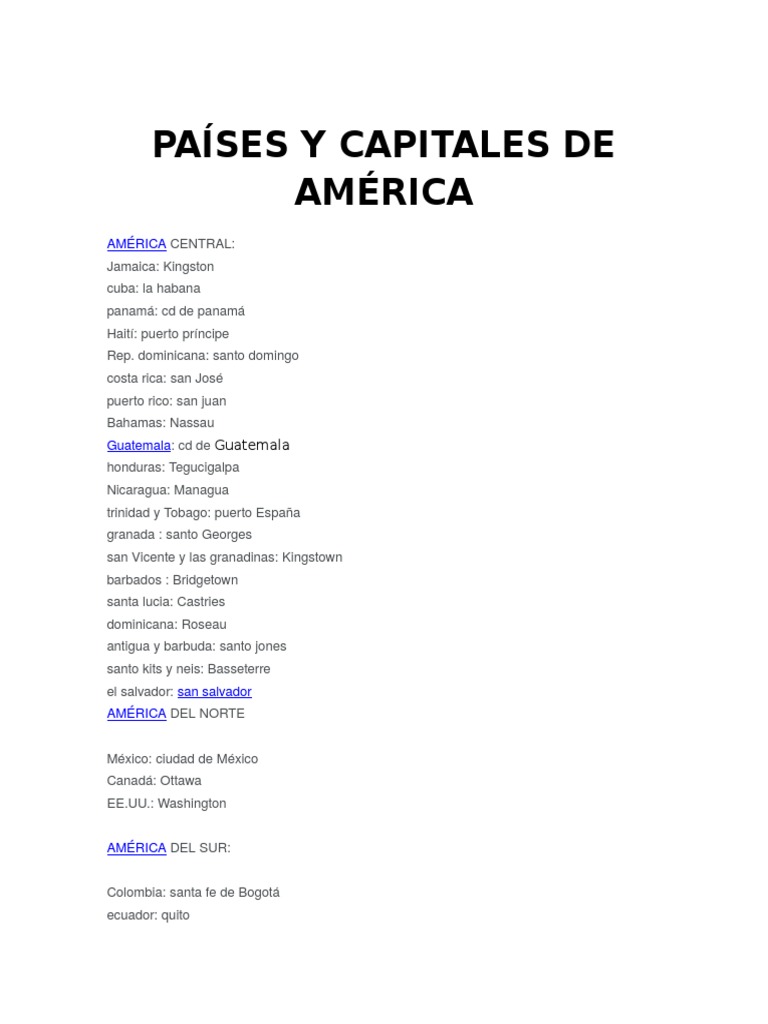 PAÍSES Y CAPITALES DE AMÉRICA

AMÉRICA CENTRAL:
Jamaica: Kingston
cuba: la habana
panamá: cd de panamá
Haití: puerto príncipe
Rep. dominicana: santo domingo
costa rica: san José
puerto rico: san juan
Bahamas: Nassau
Guatemala: cd de Guatemala
honduras: Tegucigalpa
Nicaragua: Managua
trinidad y Tobago: puerto España
granada : santo Georges
san Vicente y las granadinas: Kingstown
barbados : Bridgetown
santa lucia: Castries
dominicana: Roseau
antigua y barbuda: santo jones
santo kits y neis: Basseterre
el salvador: san salvador
AMÉRICA DEL NORTE

México: ciudad de México
Canadá: Ottawa
EE.UU.: Washington

AMÉRICA DEL SUR:

Colombia: santa fe de Bogotá
ecuador: quito